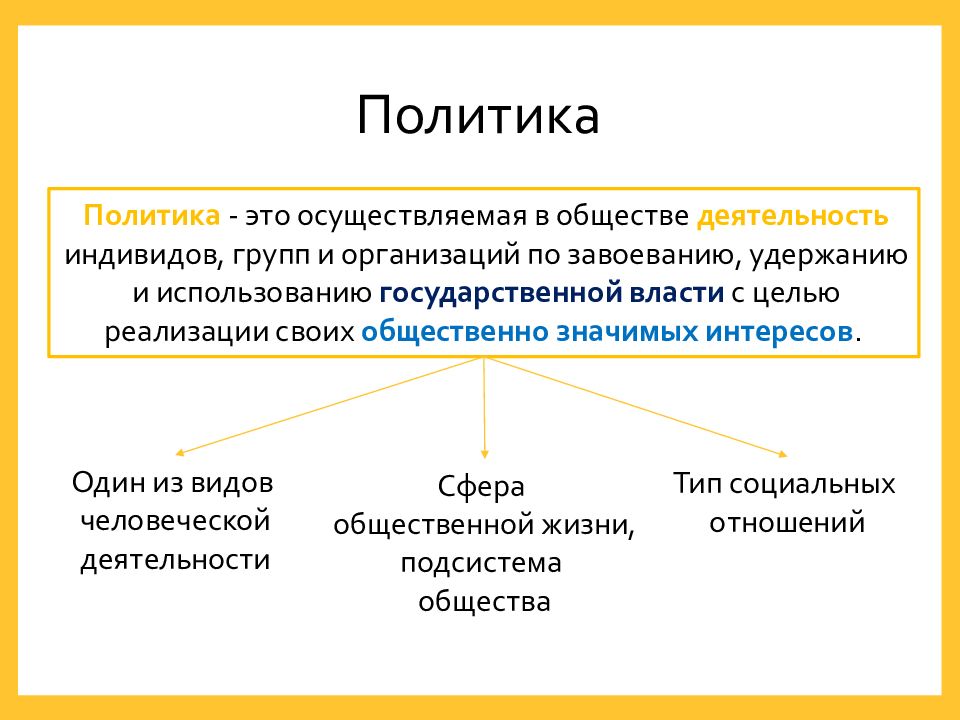 Политика

Политика - это осуществляемая в обществе деятельность индивидов, групп и организаций по завоеванию, удержанию и использованию государственной власти с целью реализации своих общественно значимых интересов.

Один из видов человеческой деятельности

Сфера общественной жизни, подсистема общества

Тип социальных отношений